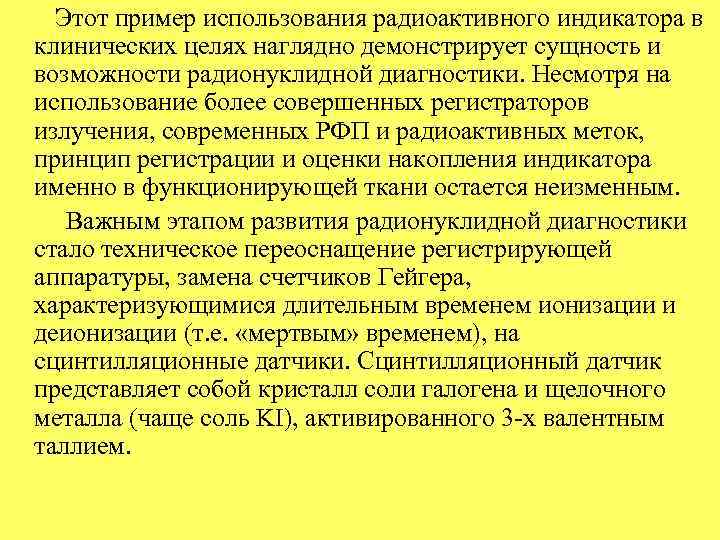 Этот пример использования радиоактивного индикатора в клинических целях наглядно демонстрирует сущность и возможности радионуклидной диагностики. Несмотря на использование более совершенных регистраторов излучения, современных РФП и радиоактивных меток, принцип регистрации и оценки накопления индикатора именно в функционирующей ткани остается неизменным.

Важным этапом развития радионуклидной диагностики стало техническое переоснащение регистрирующей аппаратуры, замена счетчиков Гейгера, характеризующимися длительным временем ионизации и деионизации (т.е. «мертвым» временем), на сцинтилляционные датчики. Сцинтилляционный датчик представляет собой кристалл соли галогена и щелочного металла (чаще соль KI), активированного 3-х валентным таллием.